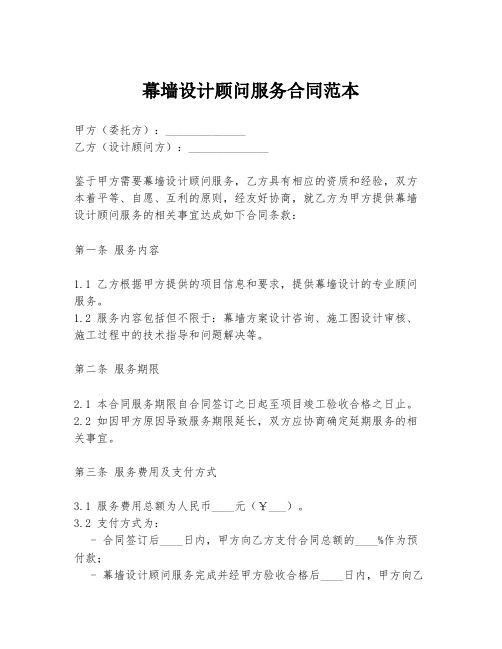 幕墙设计顾问服务合同范本

甲方（委托方）：______________
乙方（设计顾问方）：______________

鉴于甲方需要幕墙设计顾问服务，乙方具有相应的资质和经验，双方本着平等、自愿、互利的原则，经友好协商，就乙方为甲方提供幕墙设计顾问服务的相关事宜达成如下合同条款：

第一条 服务内容

1.1 乙方根据甲方提供的项目信息和要求，提供幕墙设计的专业顾问服务。
1.2 服务内容包括但不限于：幕墙方案设计咨询、施工图设计审核、施工过程中的技术指导和问题解决等。

第二条 服务期限

2.1 本合同服务期限自合同签订之日起至项目竣工验收合格之日止。
2.2 如因甲方原因导致服务期限延长，双方应协商确定延期服务的相关事宜。

第三条 服务费用及支付方式

3.1 服务费用总额为人民币____元（￥___）。
3.2 支付方式为：
- 合同签订后____日内，甲方向乙方支付合同总额的____%作为预付款；
- 幕墙设计顾问服务完成并经甲方验收合格后____日内，甲方向乙